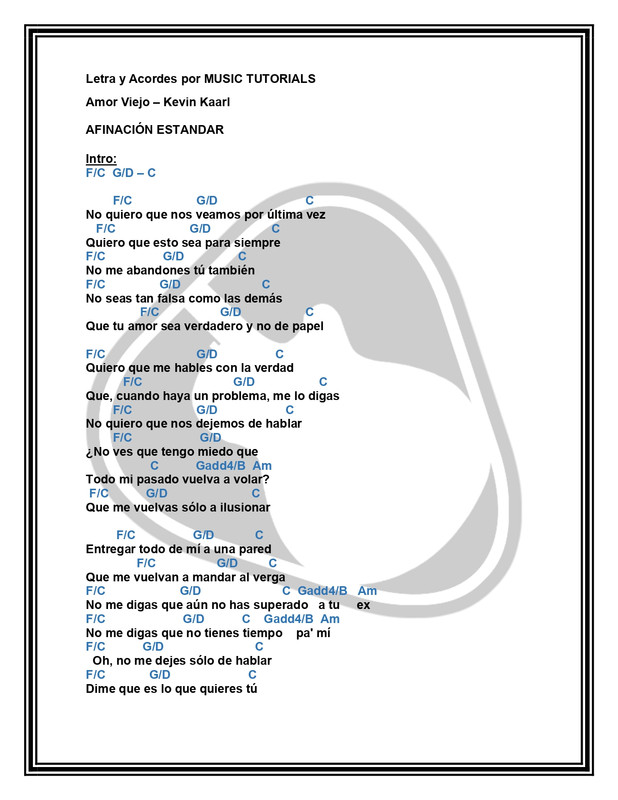 Letra y Acordes por MUSIC TUTORIALS

Amor Viejo – Kevin Kaarl

AFINACIÓN ESTANDAR

Intro:
F/C G/D – C

F/C G/D C
No quiero que nos veamos por última vez
F/C G/D C
Quiero que esto sea para siempre
F/C G/D C
No me abandones tú también
F/C G/D C
No seas tan falsa como las demás
F/C G/D C
Que tu amor sea verdadero y no de papel

F/C G/D C
Quiero que me hables con la verdad
F/C G/D C
Que, cuando haya un problema, me lo digas
F/C G/D C
No quiero que nos dejemos de hablar
F/C G/D
¿No ves que tengo miedo que
C Gadd4/B Am
Todo mi pasado vuelva a volar?
F/C G/D C
Que me vuelvas sólo a ilusionar

F/C G/D C
Entregar todo de mí a una pared
F/C G/D C
Que me vuelvan a mandar al verga
F/C G/D C Gadd4/B Am
No me digas que aún no has superado a tu ex
F/C G/D C Gadd4/B Am
No me digas que no tienes tiempo pa' mí
F/C G/D C
Oh, no me dejes sólo de hablar
F/C G/D C
Dime que es lo que quieres tú